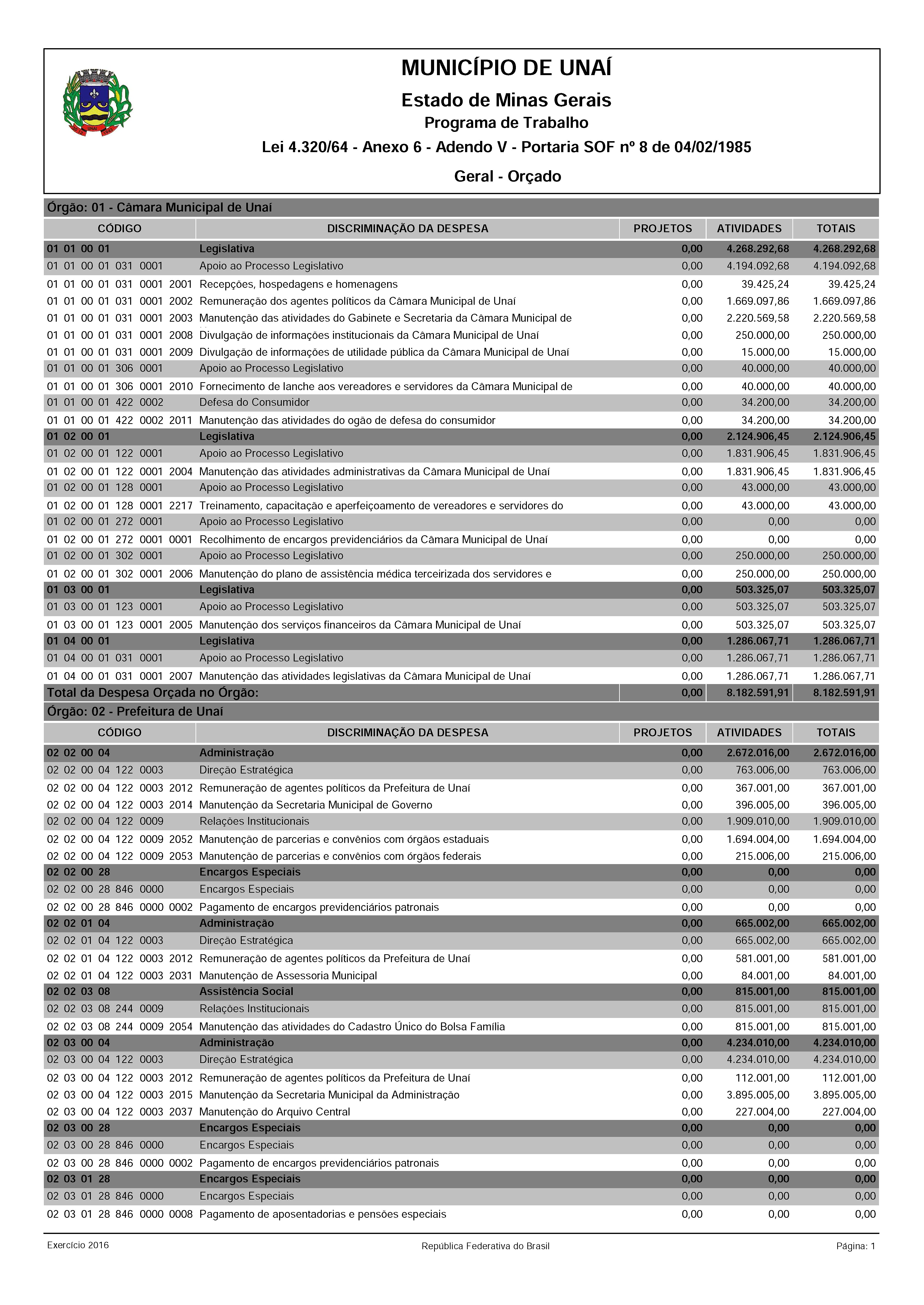 MUNICÍPIO DE UNAÍ
Estado de Minas Gerais
Programa de Trabalho
Lei 4.320/64 - Anexo 6 - Adendo V - Portaria SOF nº 8 de 04/02/1985
Geral - Orçado

Órgão: 01 - Câmara Municipal de Unaí

| CÓDIGO | DISCRIMINAÇÃO DA DESPESA | PROJETOS | ATIVIDADES | TOTAIS |
|---|---|---|---|---|
| 01 01 00 01 | Legislativa | 0,00 | 4.268.292,68 | 4.268.292,68 |
| 01 01 00 01 031 0001 | Apoio ao Processo Legislativo | 0,00 | 4.194.092,68 | 4.194.092,68 |
| 01 01 00 01 031 0001 2001 | Recepções, hospedagens e homenagens | 0,00 | 39.425,24 | 39.425,24 |
| 01 01 00 01 031 0001 2002 | Remuneração dos agentes políticos da Câmara Municipal de Unaí | 0,00 | 1.669.097,86 | 1.669.097,86 |
| 01 01 00 01 031 0001 2003 | Manutenção das atividades do Gabinete e Secretaria da Câmara Municipal de | 0,00 | 2.220.569,58 | 2.220.569,58 |
| 01 01 00 01 031 0001 2008 | Divulgação de informações institucionais da Câmara Municipal de Unaí | 0,00 | 250.000,00 | 250.000,00 |
| 01 01 00 01 031 0001 2009 | Divulgação de informações de utilidade pública da Câmara Municipal de Unaí | 0,00 | 15.000,00 | 15.000,00 |
| 01 01 00 01 306 0001 | Apoio ao Processo Legislativo | 0,00 | 40.000,00 | 40.000,00 |
| 01 01 00 01 306 0001 2010 | Fornecimento de lanche aos vereadores e servidores da Câmara Municipal de | 0,00 | 40.000,00 | 40.000,00 |
| 01 01 00 01 422 0002 | Defesa do Consumidor | 0,00 | 34.200,00 | 34.200,00 |
| 01 01 00 01 422 0002 2011 | Manutenção das atividades do ogão de defesa do consumidor | 0,00 | 34.200,00 | 34.200,00 |
| 01 02 00 01 | Legislativa | 0,00 | 2.124.906,45 | 2.124.906,45 |
| 01 02 00 01 122 0001 | Apoio ao Processo Legislativo | 0,00 | 1.831.906,45 | 1.831.906,45 |
| 01 02 00 01 122 0001 2004 | Manutenção das atividades administrativas da Câmara Municipal de Unaí | 0,00 | 1.831.906,45 | 1.831.906,45 |
| 01 02 00 01 128 0001 | Apoio ao Processo Legislativo | 0,00 | 43.000,00 | 43.000,00 |
| 01 02 00 01 128 0001 2217 | Treinamento, capacitação e aperfeiçoamento de vereadores e servidores do | 0,00 | 43.000,00 | 43.000,00 |
| 01 02 00 01 272 0001 | Apoio ao Processo Legislativo | 0,00 | 0,00 | 0,00 |
| 01 02 00 01 272 0001 0001 | Recolhimento de encargos previdenciários da Câmara Municipal de Unaí | 0,00 | 0,00 | 0,00 |
| 01 02 00 01 302 0001 | Apoio ao Processo Legislativo | 0,00 | 250.000,00 | 250.000,00 |
| 01 02 00 01 302 0001 2006 | Manutenção do plano de assistência médica terceirizada dos servidores e | 0,00 | 250.000,00 | 250.000,00 |
| 01 03 00 01 | Legislativa | 0,00 | 503.325,07 | 503.325,07 |
| 01 03 00 01 123 0001 | Apoio ao Processo Legislativo | 0,00 | 503.325,07 | 503.325,07 |
| 01 03 00 01 123 0001 2005 | Manutenção dos serviços financeiros da Câmara Municipal de Unaí | 0,00 | 503.325,07 | 503.325,07 |
| 01 04 00 01 | Legislativa | 0,00 | 1.286.067,71 | 1.286.067,71 |
| 01 04 00 01 031 0001 | Apoio ao Processo Legislativo | 0,00 | 1.286.067,71 | 1.286.067,71 |
| 01 04 00 01 031 0001 2007 | Manutenção das atividades legislativas da Câmara Municipal de Unaí | 0,00 | 1.286.067,71 | 1.286.067,71 |
| Total da Despesa Orçada no Órgão: | | 0,00 | 8.182.591,91 | 8.182.591,91 |

Órgão: 02 - Prefeitura de Unaí

| CÓDIGO | DISCRIMINAÇÃO DA DESPESA | PROJETOS | ATIVIDADES | TOTAIS |
|---|---|---|---|---|
| 02 02 00 04 | Administração | 0,00 | 2.672.016,00 | 2.672.016,00 |
| 02 02 00 04 122 0003 | Direção Estratégica | 0,00 | 763.006,00 | 763.006,00 |
| 02 02 00 04 122 0003 2012 | Remuneração de agentes políticos da Prefeitura de Unaí | 0,00 | 367.001,00 | 367.001,00 |
| 02 02 00 04 122 0003 2014 | Manutenção da Secretaria Municipal de Governo | 0,00 | 396.005,00 | 396.005,00 |
| 02 02 00 04 122 0009 | Relações Institucionais | 0,00 | 1.909.010,00 | 1.909.010,00 |
| 02 02 00 04 122 0009 2052 | Manutenção de parcerias e convênios com órgãos estaduais | 0,00 | 1.694.004,00 | 1.694.004,00 |
| 02 02 00 04 122 0009 2053 | Manutenção de parcerias e convênios com órgãos federais | 0,00 | 215.006,00 | 215.006,00 |
| 02 02 00 28 | Encargos Especiais | 0,00 | 0,00 | 0,00 |
| 02 02 00 28 846 0000 | Encargos Especiais | 0,00 | 0,00 | 0,00 |
| 02 02 00 28 846 0000 0002 | Pagamento de encargos previdenciários patronais | 0,00 | 0,00 | 0,00 |
| 02 02 01 04 | Administração | 0,00 | 665.002,00 | 665.002,00 |
| 02 02 01 04 122 0003 | Direção Estratégica | 0,00 | 665.002,00 | 665.002,00 |
| 02 02 01 04 122 0003 2012 | Remuneração de agentes políticos da Prefeitura de Unaí | 0,00 | 581.001,00 | 581.001,00 |
| 02 02 01 04 122 0003 2031 | Manutenção de Assessoria Municipal | 0,00 | 84.001,00 | 84.001,00 |
| 02 02 03 08 | Assistência Social | 0,00 | 815.001,00 | 815.001,00 |
| 02 02 03 08 244 0009 | Relações Institucionais | 0,00 | 815.001,00 | 815.001,00 |
| 02 02 03 08 244 0009 2054 | Manutenção das atividades do Cadastro Único do Bolsa Família | 0,00 | 815.001,00 | 815.001,00 |
| 02 03 00 04 | Administração | 0,00 | 4.234.010,00 | 4.234.010,00 |
| 02 03 00 04 122 0003 | Direção Estratégica | 0,00 | 4.234.010,00 | 4.234.010,00 |
| 02 03 00 04 122 0003 2012 | Remuneração de agentes políticos da Prefeitura de Unaí | 0,00 | 112.001,00 | 112.001,00 |
| 02 03 00 04 122 0003 2015 | Manutenção da Secretaria Municipal da Administração | 0,00 | 3.895.005,00 | 3.895.005,00 |
| 02 03 00 04 122 0003 2037 | Manutenção do Arquivo Central | 0,00 | 227.004,00 | 227.004,00 |
| 02 03 00 28 | Encargos Especiais | 0,00 | 0,00 | 0,00 |
| 02 03 00 28 846 0000 | Encargos Especiais | 0,00 | 0,00 | 0,00 |
| 02 03 00 28 846 0000 0002 | Pagamento de encargos previdenciários patronais | 0,00 | 0,00 | 0,00 |
| 02 03 01 28 | Encargos Especiais | 0,00 | 0,00 | 0,00 |
| 02 03 01 28 846 0000 | Encargos Especiais | 0,00 | 0,00 | 0,00 |
| 02 03 01 28 846 0000 0008 | Pagamento de aposentadorias e pensões especiais | 0,00 | 0,00 | 0,00 |

Exercício 2016
República Federativa do Brasil
Página: 1